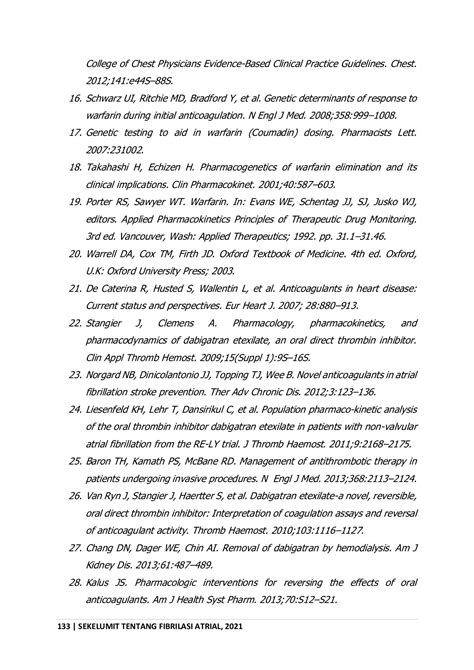 College of Chest Physicians Evidence-Based Clinical Practice Guidelines. Chest. 2012;141:e44S–88S.

16. Schwarz UI, Ritchie MD, Bradford Y, et al. Genetic determinants of response to warfarin during initial anticoagulation. N Engl J Med. 2008;358:999–1008.

17. Genetic testing to aid in warfarin (Coumadin) dosing. Pharmacists Lett. 2007:231002.

18. Takahashi H, Echizen H. Pharmacogenetics of warfarin elimination and its clinical implications. Clin Pharmacokinet. 2001;40:587–603.

19. Porter RS, Sawyer WT. Warfarin. In: Evans WE, Schentag JJ, SJ, Jusko WJ, editors. Applied Pharmacokinetics Principles of Therapeutic Drug Monitoring. 3rd ed. Vancouver, Wash: Applied Therapeutics; 1992. pp. 31.1–31.46.

20. Warrell DA, Cox TM, Firth JD. Oxford Textbook of Medicine. 4th ed. Oxford, U.K: Oxford University Press; 2003.

21. De Caterina R, Husted S, Wallentin L, et al. Anticoagulants in heart disease: Current status and perspectives. Eur Heart J. 2007; 28:880–913.

22. Stangier J, Clemens A. Pharmacology, pharmacokinetics, and pharmacodynamics of dabigatran etexilate, an oral direct thrombin inhibitor. Clin Appl Thromb Hemost. 2009;15(Suppl 1):9S–16S.

23. Norgard NB, Dinicolantonio JJ, Topping TJ, Wee B. Novel anticoagulants in atrial fibrillation stroke prevention. Ther Adv Chronic Dis. 2012;3:123–136.

24. Liesenfeld KH, Lehr T, Dansirikul C, et al. Population pharmaco-kinetic analysis of the oral thrombin inhibitor dabigatran etexilate in patients with non-valvular atrial fibrillation from the RE-LY trial. J Thromb Haemost. 2011;9:2168–2175.

25. Baron TH, Kamath PS, McBane RD. Management of antithrombotic therapy in patients undergoing invasive procedures. N Engl J Med. 2013;368:2113–2124.

26. Van Ryn J, Stangier J, Haertter S, et al. Dabigatran etexilate-a novel, reversible, oral direct thrombin inhibitor: Interpretation of coagulation assays and reversal of anticoagulant activity. Thromb Haemost. 2010;103:1116–1127.

27. Chang DN, Dager WE, Chin AI. Removal of dabigatran by hemodialysis. Am J Kidney Dis. 2013;61:487–489.

28. Kalus JS. Pharmacologic interventions for reversing the effects of oral anticoagulants. Am J Health Syst Pharm. 2013;70:S12–S21.

133 | SEKELUMIT TENTANG FIBRILASI ATRIAL, 2021